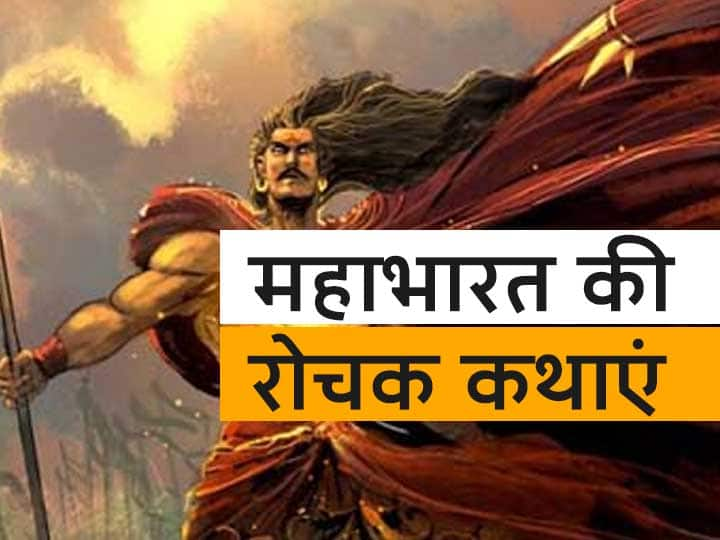 महाभारत की
रोचक कथाएं